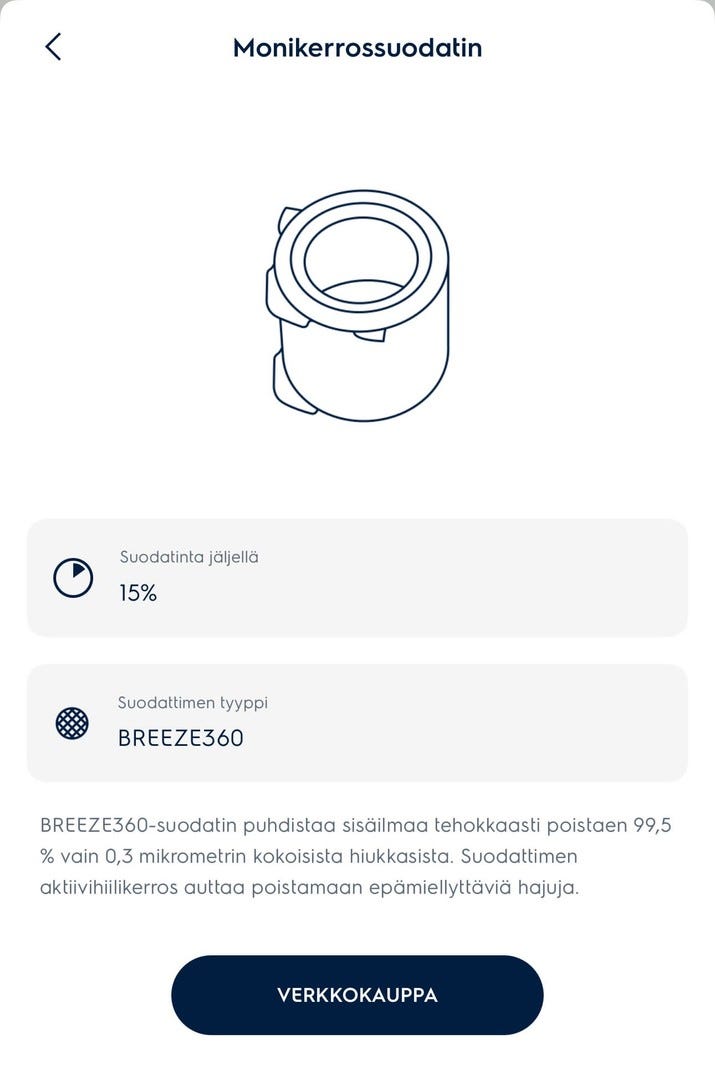 Monikerrossuodatin

Suodatinta jäljellä
15%

Suodattimen tyyppi
BREEZE360

BREEZE360-suodatin puhdistaa sisäilmaa tehokkaasti poistaen 99,5 % vain 0,3 mikrometrin kokoisista hiukkasista. Suodattimen aktiivihiilikerros auttaa poistamaan epämiellyttäviä hajuja.

VERKKOKAUPPA